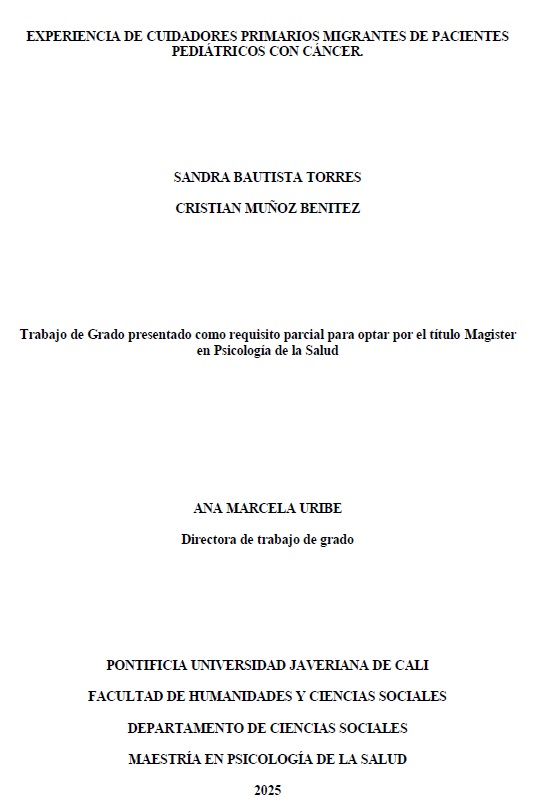 EXPERIENCIA DE CUIDADORES PRIMARIOS MIGRANTES DE PACIENTES PEDIÁTRICOS CON CÁNCER.

SANDRA BAUTISTA TORRES

CRISTIAN MUÑOZ BENITEZ

Trabajo de Grado presentado como requisito parcial para optar por el título Magister en Psicología de la Salud

ANA MARCELA URIBE

Directora de trabajo de grado

PONTIFICIA UNIVERSIDAD JAVERIANA DE CALI

FACULTAD DE HUMANIDADES Y CIENCIAS SOCIALES

DEPARTAMENTO DE CIENCIAS SOCIALES

MAESTRÍA EN PSICOLOGÍA DE LA SALUD

2025